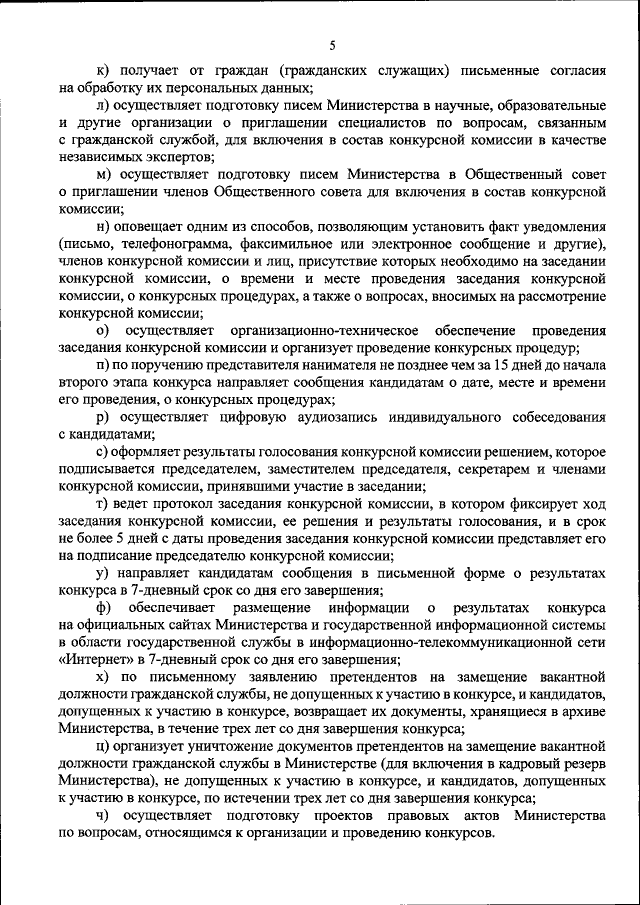 5

к) получает от граждан (гражданских служащих) письменные согласия на обработку их персональных данных;

л) осуществляет подготовку писем Министерства в научные, образовательные и другие организации о приглашении специалистов по вопросам, связанным с гражданской службой, для включения в состав конкурсной комиссии в качестве независимых экспертов;

м) осуществляет подготовку писем Министерства в Общественный совет о приглашении членов Общественного совета для включения в состав конкурсной комиссии;

н) оповещает одним из способов, позволяющим установить факт уведомления (письмо, телефонограмма, факсимильное или электронное сообщение и другие), членов конкурсной комиссии и лиц, присутствие которых необходимо на заседании конкурсной комиссии, о времени и месте проведения заседания конкурсной комиссии, о конкурсных процедурах, а также о вопросах, вносимых на рассмотрение конкурсной комиссии;

о) осуществляет организационно-техническое обеспечение проведения заседания конкурсной комиссии и организует проведение конкурсных процедур;

п) по поручению представителя нанимателя не позднее чем за 15 дней до начала второго этапа конкурса направляет сообщения кандидатам о дате, месте и времени его проведения, о конкурсных процедурах;

р) осуществляет цифровую аудиозапись индивидуального собеседования с кандидатами;

с) оформляет результаты голосования конкурсной комиссии решением, которое подписывается председателем, заместителем председателя, секретарем и членами конкурсной комиссии, принявшими участие в заседании;

т) ведет протокол заседания конкурсной комиссии, в котором фиксирует ход заседания конкурсной комиссии, ее решения и результаты голосования, и в срок не более 5 дней с даты проведения заседания конкурсной комиссии представляет его на подписание председателю конкурсной комиссии;

у) направляет кандидатам сообщения в письменной форме о результатах конкурса в 7-дневный срок со дня его завершения;

ф) обеспечивает размещение информации о результатах конкурса на официальных сайтах Министерства и государственной информационной системы в области государственной службы в информационно-телекоммуникационной сети «Интернет» в 7-дневный срок со дня его завершения;

х) по письменному заявлению претендентов на замещение вакантной должности гражданской службы, не допущенных к участию в конкурсе, и кандидатов, допущенных к участию в конкурсе, возвращает их документы, хранящиеся в архиве Министерства, в течение трех лет со дня завершения конкурса;

ц) организует уничтожение документов претендентов на замещение вакантной должности гражданской службы в Министерстве (для включения в кадровый резерв Министерства), не допущенных к участию в конкурсе, и кандидатов, допущенных к участию в конкурсе, по истечении трех лет со дня завершения конкурса;

ч) осуществляет подготовку проектов правовых актов Министерства по вопросам, относящимся к организации и проведению конкурсов.